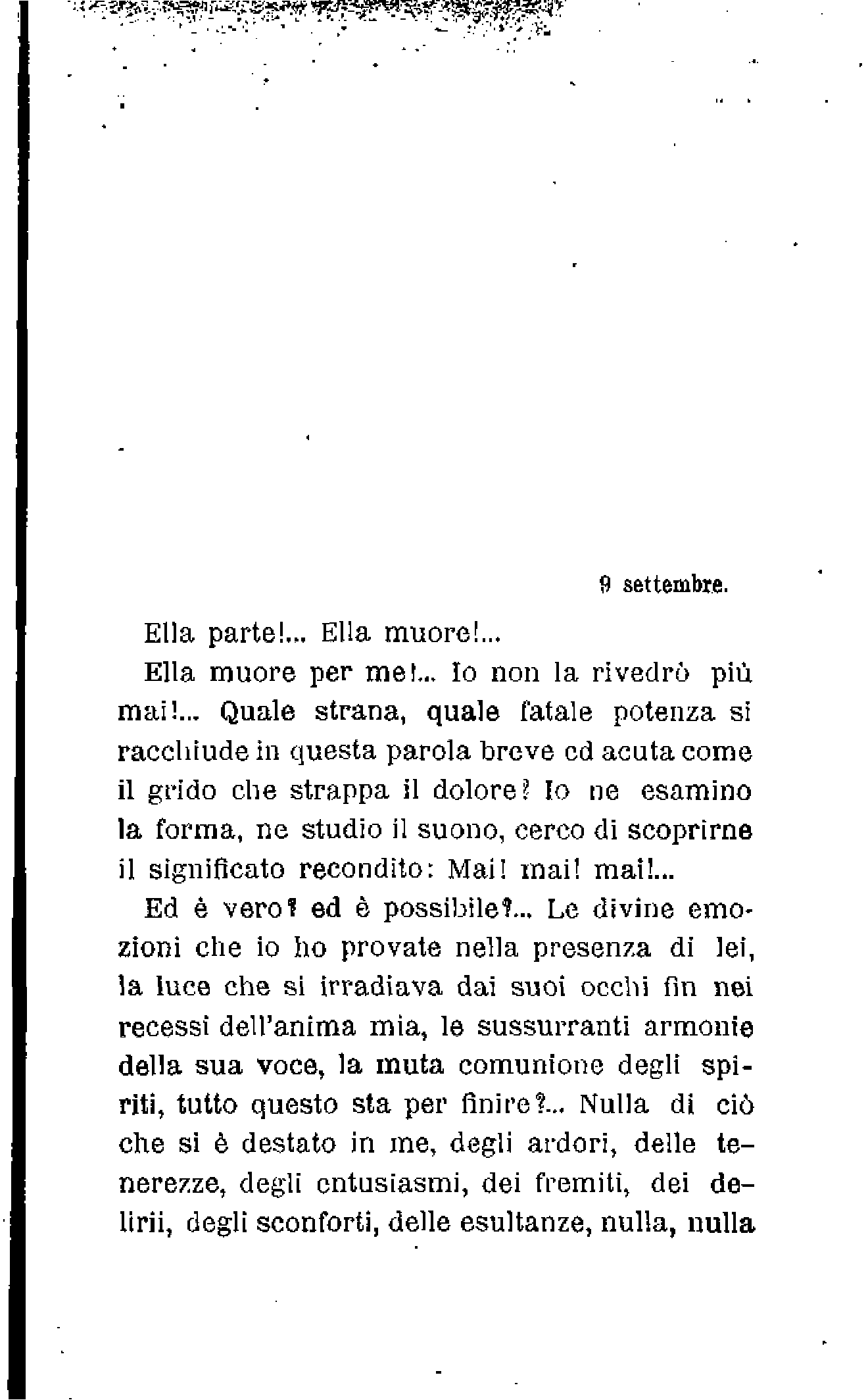 9 settembre.

Ella parte!... Ella muore!...

Ella muore per me!... Io non la rivedrò più mai!... Quale strana, quale fatale potenza si racchiude in questa parola breve ed acuta come il grido che strappa il dolore? Io ne esamino la forma, ne studio il suono, cerco di scoprirne il significato recondito: Mai! mai! mai!...

Ed è vero? ed è possibile?... Le divine emozioni che io ho provate nella presenza di lei, la luce che si irradiava dai suoi occhi fin nei recessi dell'anima mia, le sussurranti armonie della sua voce, la muta comunione degli spiriti, tutto questo sta per finire?... Nulla di ciò che si è destato in me, degli ardori, delle tenerezze, degli entusiasmi, dei fremiti, dei delirii, degli sconforti, delle esultanze, nulla, nulla